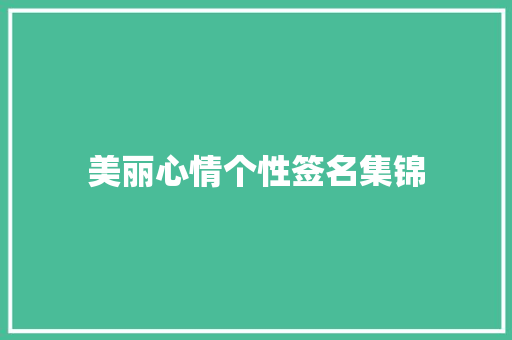 美丽心情个性签名集锦